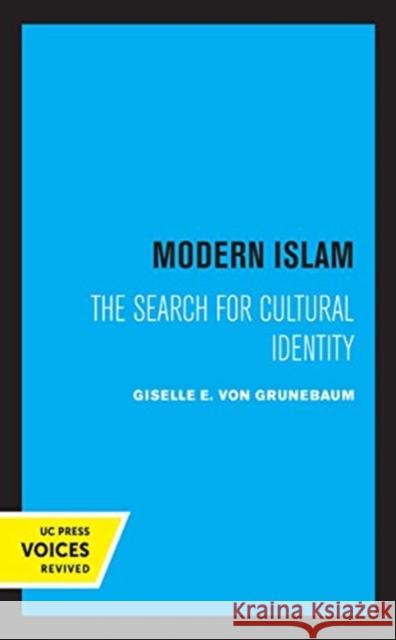 MODERN ISLAM

THE SEARCH FOR CULTURAL IDENTITY

GISELLE E. VON GRUNEBAUM

UC PRESS
VOICES
REVIVED